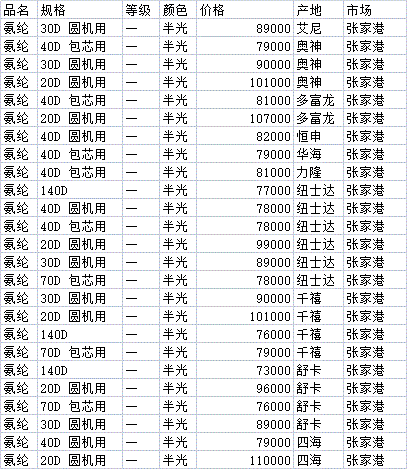 | 品名 | 规格 | 等级 | 颜色 | 价格 | 产地 | 市场 |
|---|---|---|---|---|---|---|
| 氨纶 | 30D 圆机用 | 一 | 半光 | 89000 | 艾尼 | 张家港 |
| 氨纶 | 40D 包芯用 | 一 | 半光 | 79000 | 奥神 | 张家港 |
| 氨纶 | 30D 圆机用 | 一 | 半光 | 90000 | 奥神 | 张家港 |
| 氨纶 | 20D 圆机用 | 一 | 半光 | 101000 | 奥神 | 张家港 |
| 氨纶 | 40D 包芯用 | 一 | 半光 | 81000 | 多富龙 | 张家港 |
| 氨纶 | 20D 圆机用 | 一 | 半光 | 107000 | 多富龙 | 张家港 |
| 氨纶 | 40D 圆机用 | 一 | 半光 | 82000 | 恒申 | 张家港 |
| 氨纶 | 40D 包芯用 | 一 | 半光 | 79000 | 华海 | 张家港 |
| 氨纶 | 40D 包芯用 | 一 | 半光 | 81000 | 力隆 | 张家港 |
| 氨纶 | 140D | 一 | 半光 | 77000 | 纽士达 | 张家港 |
| 氨纶 | 40D 圆机用 | 一 | 半光 | 78000 | 纽士达 | 张家港 |
| 氨纶 | 40D 包芯用 | 一 | 半光 | 78000 | 纽士达 | 张家港 |
| 氨纶 | 20D 圆机用 | 一 | 半光 | 99000 | 纽士达 | 张家港 |
| 氨纶 | 30D 圆机用 | 一 | 半光 | 89000 | 纽士达 | 张家港 |
| 氨纶 | 70D 包芯用 | 一 | 半光 | 78000 | 纽士达 | 张家港 |
| 氨纶 | 30D 圆机用 | 一 | 半光 | 90000 | 千禧 | 张家港 |
| 氨纶 | 20D 圆机用 | 一 | 半光 | 101000 | 千禧 | 张家港 |
| 氨纶 | 140D | 一 | 半光 | 76000 | 千禧 | 张家港 |
| 氨纶 | 70D 包芯用 | 一 | 半光 | 79000 | 千禧 | 张家港 |
| 氨纶 | 140D | 一 | 半光 | 73000 | 舒卡 | 张家港 |
| 氨纶 | 20D 圆机用 | 一 | 半光 | 96000 | 舒卡 | 张家港 |
| 氨纶 | 70D 包芯用 | 一 | 半光 | 76000 | 舒卡 | 张家港 |
| 氨纶 | 30D 圆机用 | 一 | 半光 | 89000 | 舒卡 | 张家港 |
| 氨纶 | 40D 圆机用 | 一 | 半光 | 79000 | 四海 | 张家港 |
| 氨纶 | 20D 圆机用 | 一 | 半光 | 110000 | 四海 | 张家港 |